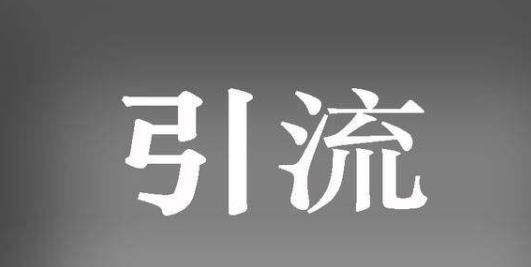 引流